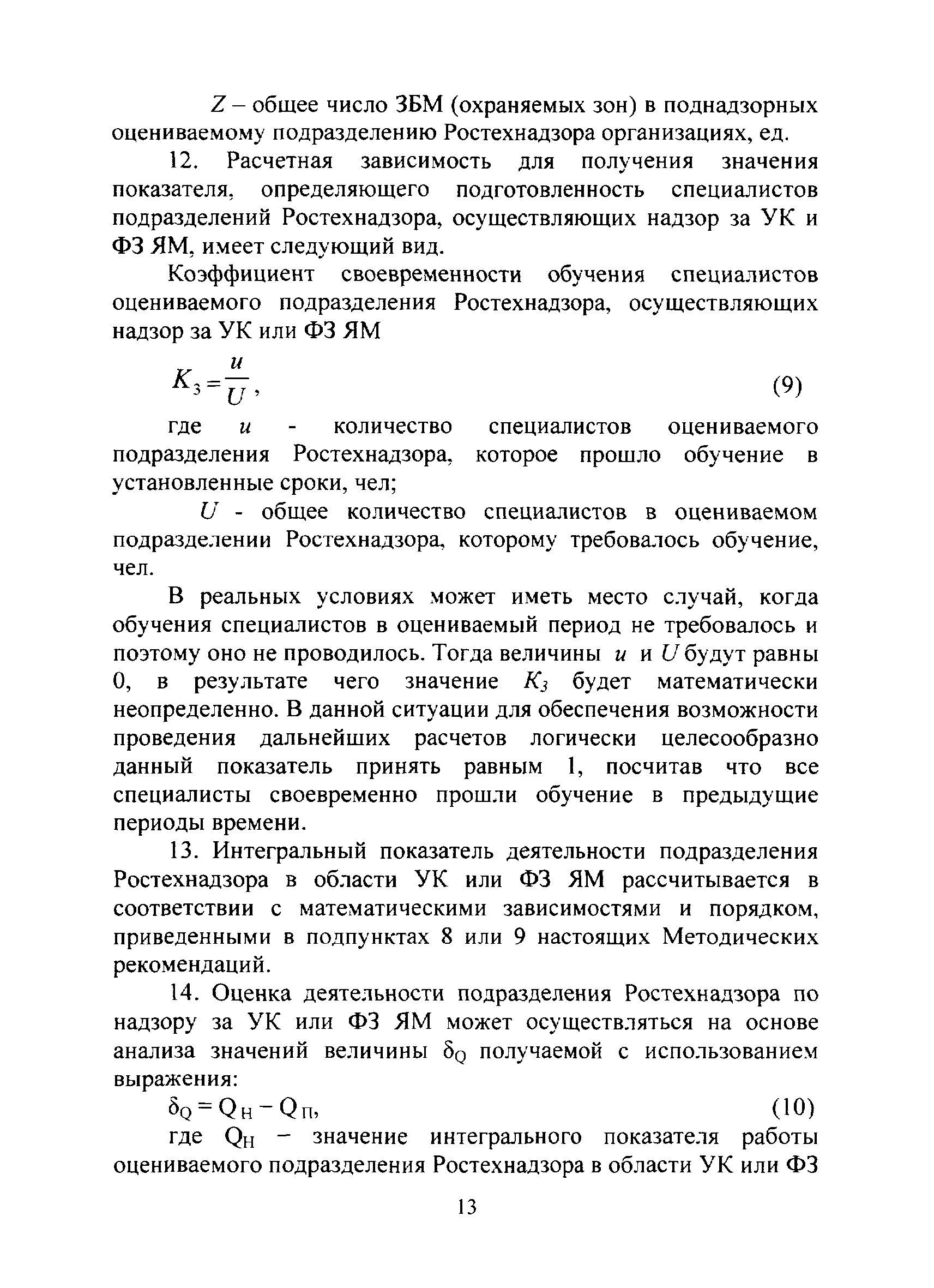 $Z$ – общее число ЗБМ (охраняемых зон) в поднадзорных оцениваемому подразделению Ростехнадзора организациях, ед.

12. Расчетная зависимость для получения значения показателя, определяющего подготовленность специалистов подразделений Ростехнадзора, осуществляющих надзор за УК и ФЗ ЯМ, имеет следующий вид.

Коэффициент своевременности обучения специалистов оцениваемого подразделения Ростехнадзора, осуществляющих надзор за УК или ФЗ ЯМ

$K_3 = \frac{u}{U}$, (9)

где $u$ - количество специалистов оцениваемого подразделения Ростехнадзора, которое прошло обучение в установленные сроки, чел;

$U$ - общее количество специалистов в оцениваемом подразделении Ростехнадзора, которому требовалось обучение, чел.

В реальных условиях может иметь место случай, когда обучения специалистов в оцениваемый период не требовалось и поэтому оно не проводилось. Тогда величины $u$ и $U$ будут равны 0, в результате чего значение $K_3$ будет математически неопределенно. В данной ситуации для обеспечения возможности проведения дальнейших расчетов логически целесообразно данный показатель принять равным 1, посчитав что все специалисты своевременно прошли обучение в предыдущие периоды времени.

13. Интегральный показатель деятельности подразделения Ростехнадзора в области УК или ФЗ ЯМ рассчитывается в соответствии с математическими зависимостями и порядком, приведенными в подпунктах 8 или 9 настоящих Методических рекомендаций.

14. Оценка деятельности подразделения Ростехнадзора по надзору за УК или ФЗ ЯМ может осуществляться на основе анализа значений величины $\delta_Q$ получаемой с использованием выражения:

$\delta_Q = Q_Н - Q_П$, (10)

где $Q_Н$ – значение интегрального показателя работы оцениваемого подразделения Ростехнадзора в области УК или ФЗ

13